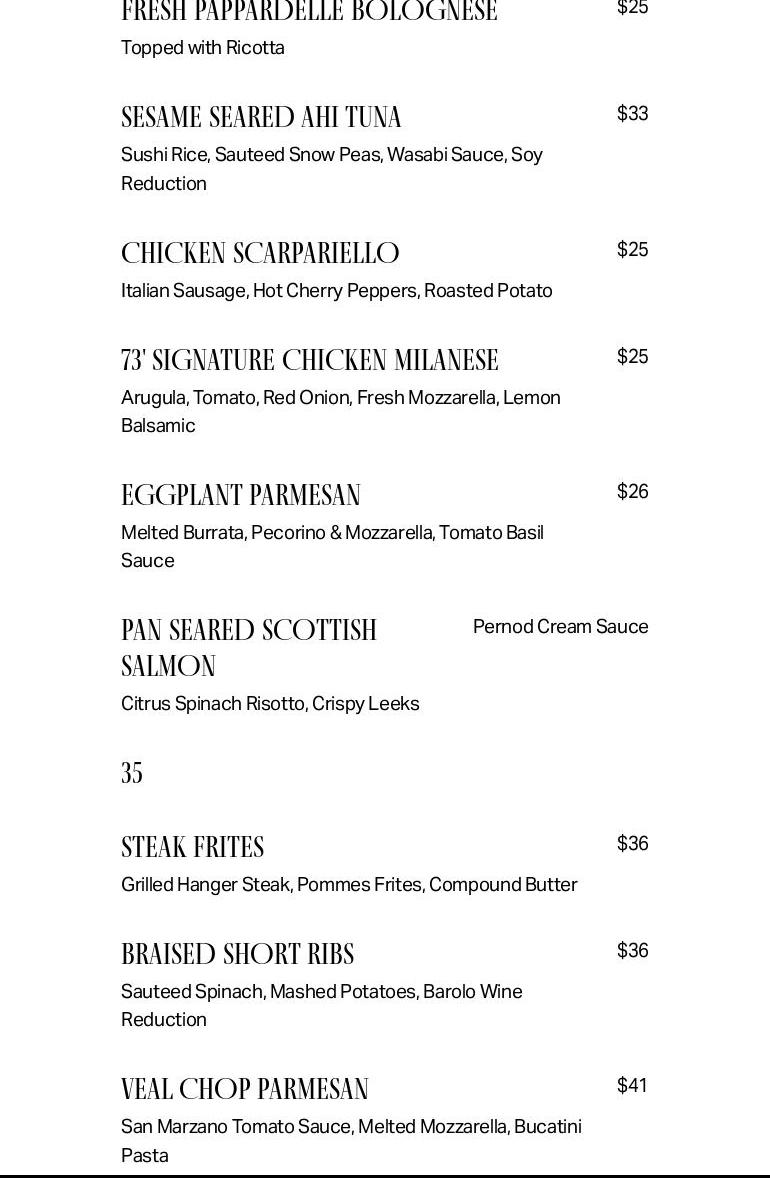 FRESH PAPPARDELLE BOLOGNESE
$25
Topped with Ricotta

SESAME SEARED AHI TUNA
$33
Sushi Rice, Sauteed Snow Peas, Wasabi Sauce, Soy Reduction

CHICKEN SCARPARIELLO
$25
Italian Sausage, Hot Cherry Peppers, Roasted Potato

73' SIGNATURE CHICKEN MILANESE
$25
Arugula, Tomato, Red Onion, Fresh Mozzarella, Lemon Balsamic

EGGPLANT PARMESAN
$26
Melted Burrata, Pecorino & Mozzarella, Tomato Basil Sauce

PAN SEARED SCOTTISH SALMON
Pernod Cream Sauce
Citrus Spinach Risotto, Crispy Leeks

35

STEAK FRITES
$36
Grilled Hanger Steak, Pommes Frites, Compound Butter

BRAISED SHORT RIBS
$36
Sauteed Spinach, Mashed Potatoes, Barolo Wine Reduction

VEAL CHOP PARMESAN
$41
San Marzano Tomato Sauce, Melted Mozzarella, Bucatini Pasta